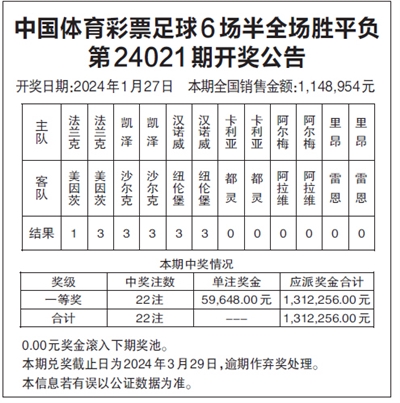 中国体育彩票足球6场半全场胜平负
第24021期开奖公告

开奖日期:2024年1月27日　本期全国销售金额:1,148,954元

| 主队 | 法兰克 | 法兰克 | 凯泽 | 凯泽 | 汉诺威 | 汉诺威 | 卡利亚 | 卡利亚 | 阿尔梅 | 阿尔梅 | 里昂 | 里昂 |
|---|---|---|---|---|---|---|---|---|---|---|---|---|
| 客队 | 美因茨 | 美因茨 | 沙尔克 | 沙尔克 | 纽伦堡 | 纽伦堡 | 都灵 | 都灵 | 阿拉维 | 阿拉维 | 雷恩 | 雷恩 |
| 结果 | 1 | 3 | 3 | 3 | 3 | 3 | 0 | 0 | 0 | 0 | 0 | 0 |

本期中奖情况

| 奖级 | 中奖注数 | 单注奖金 | 应派奖金合计 |
|---|---|---|---|
| 一等奖 | 22注 | 59,648.00元 | 1,312,256.00元 |
| 合计 | 22注 | --- | 1,312,256.00元 |

0.00元奖金滚入下期奖池。
本期兑奖截止日为2024年3月29日,逾期作弃奖处理。
本信息若有误以公证数据为准。